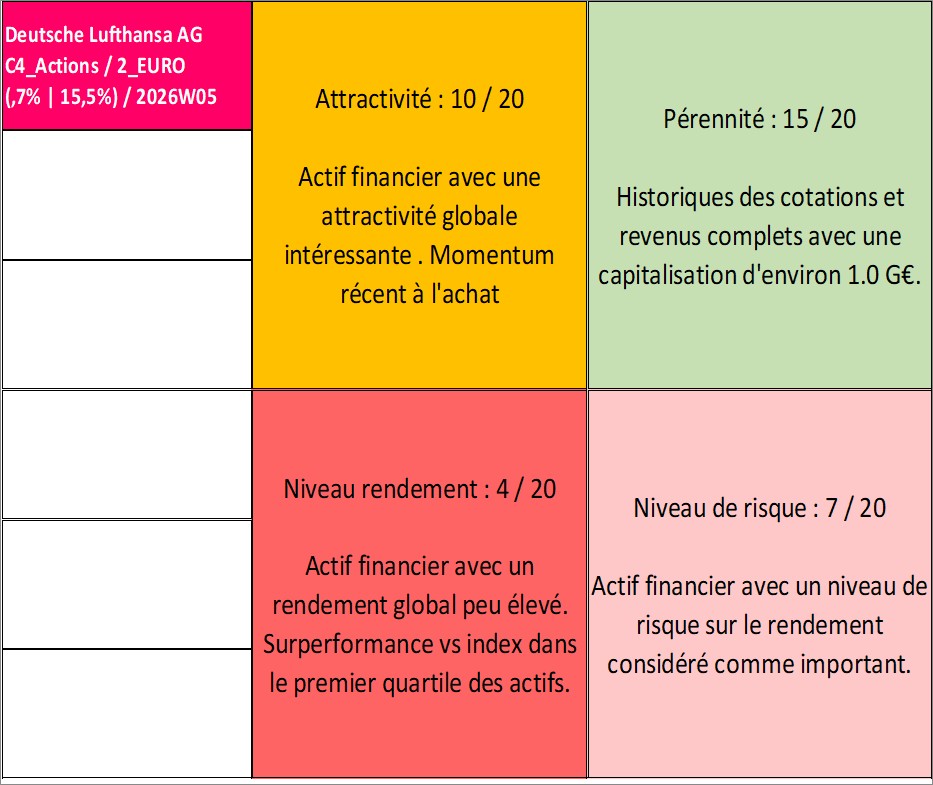 Deutsche Lufthansa AG
C4_Actions / 2_EURO
(,7% | 15,5%) / 2026W05

Attractivité : 10 / 20

Actif financier avec une attractivité globale intéressante . Momentum récent à l'achat

Pérennité : 15 / 20

Historiques des cotations et revenus complets avec une capitalisation d'environ 1.0 G€.

Niveau rendement : 4 / 20

Actif financier avec un rendement global peu élevé. Surperformance vs index dans le premier quartile des actifs.

Niveau de risque : 7 / 20

Actif financier avec un niveau de risque sur le rendement considéré comme important.